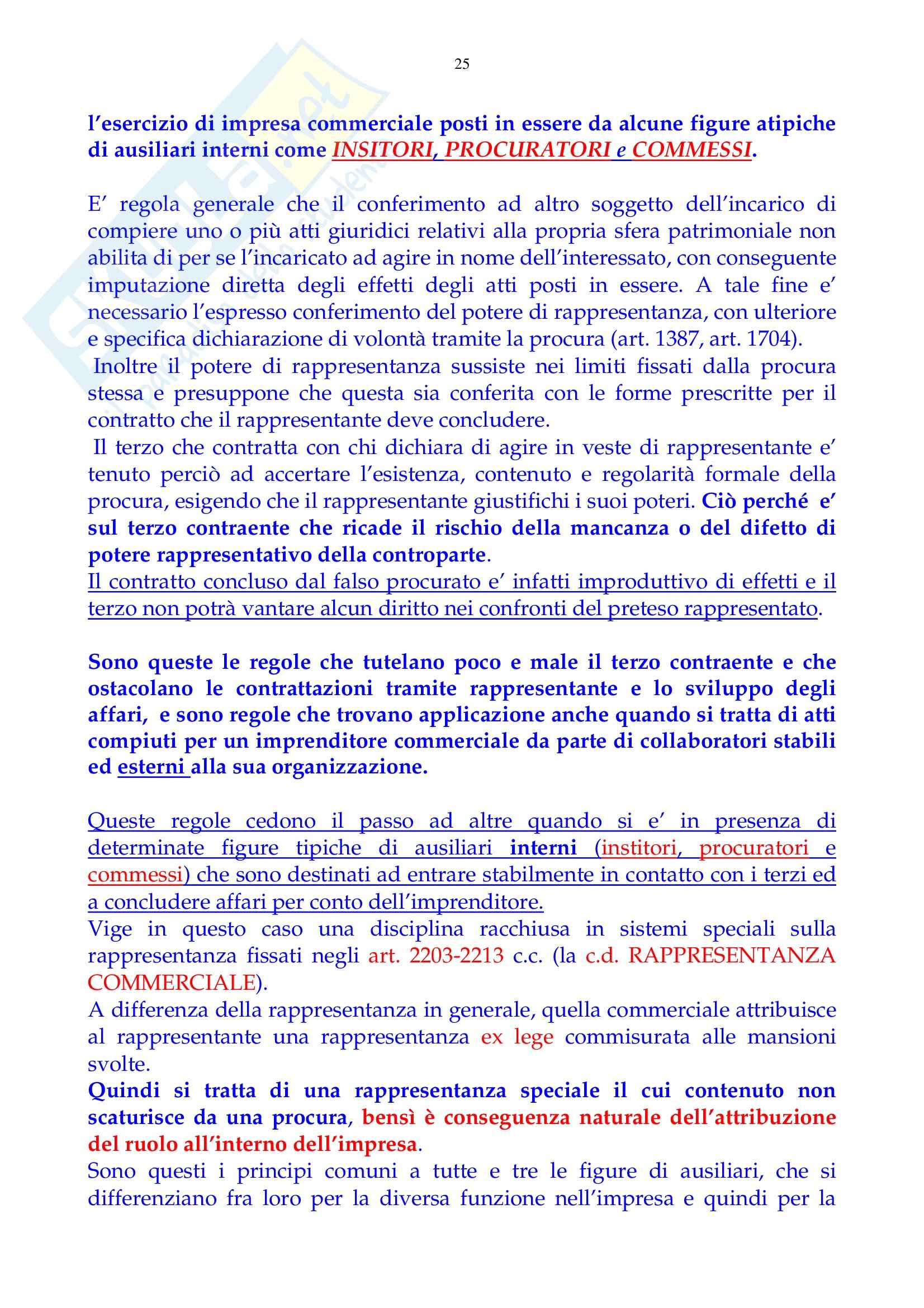 25

l'esercizio di impresa commerciale posti in essere da alcune figure atipiche di ausiliari interni come INSITORI, PROCURATORI e COMMESSI.

E' regola generale che il conferimento ad altro soggetto dell'incarico di compiere uno o più atti giuridici relativi alla propria sfera patrimoniale non abilita di per se l'incaricato ad agire in nome dell'interessato, con conseguente imputazione diretta degli effetti degli atti posti in essere. A tale fine e' necessario l'espresso conferimento del potere di rappresentanza, con ulteriore e specifica dichiarazione di volontà tramite la procura (art. 1387, art. 1704).
Inoltre il potere di rappresentanza sussiste nei limiti fissati dalla procura stessa e presuppone che questa sia conferita con le forme prescritte per il contratto che il rappresentante deve concludere.
Il terzo che contratta con chi dichiara di agire in veste di rappresentante e' tenuto perciò ad accertare l'esistenza, contenuto e regolarità formale della procura, esigendo che il rappresentante giustifichi i suoi poteri. Ciò perché e' sul terzo contraente che ricade il rischio della mancanza o del difetto di potere rappresentativo della controparte.
Il contratto concluso dal falso procurato e' infatti improduttivo di effetti e il terzo non potrà vantare alcun diritto nei confronti del preteso rappresentato.

Sono queste le regole che tutelano poco e male il terzo contraente e che ostacolano le contrattazioni tramite rappresentante e lo sviluppo degli affari, e sono regole che trovano applicazione anche quando si tratta di atti compiuti per un imprenditore commerciale da parte di collaboratori stabili ed esterni alla sua organizzazione.

Queste regole cedono il passo ad altre quando si e' in presenza di determinate figure tipiche di ausiliari interni (institori, procuratori e commessi) che sono destinati ad entrare stabilmente in contatto con i terzi ed a concludere affari per conto dell'imprenditore.
Vige in questo caso una disciplina racchiusa in sistemi speciali sulla rappresentanza fissati negli art. 2203-2213 c.c. (la c.d. RAPPRESENTANZA COMMERCIALE).
A differenza della rappresentanza in generale, quella commerciale attribuisce al rappresentante una rappresentanza ex lege commisurata alle mansioni svolte.
Quindi si tratta di una rappresentanza speciale il cui contenuto non scaturisce da una procura, bensì è conseguenza naturale dell'attribuzione del ruolo all'interno dell'impresa.
Sono questi i principi comuni a tutte e tre le figure di ausiliari, che si differenziano fra loro per la diversa funzione nell'impresa e quindi per la